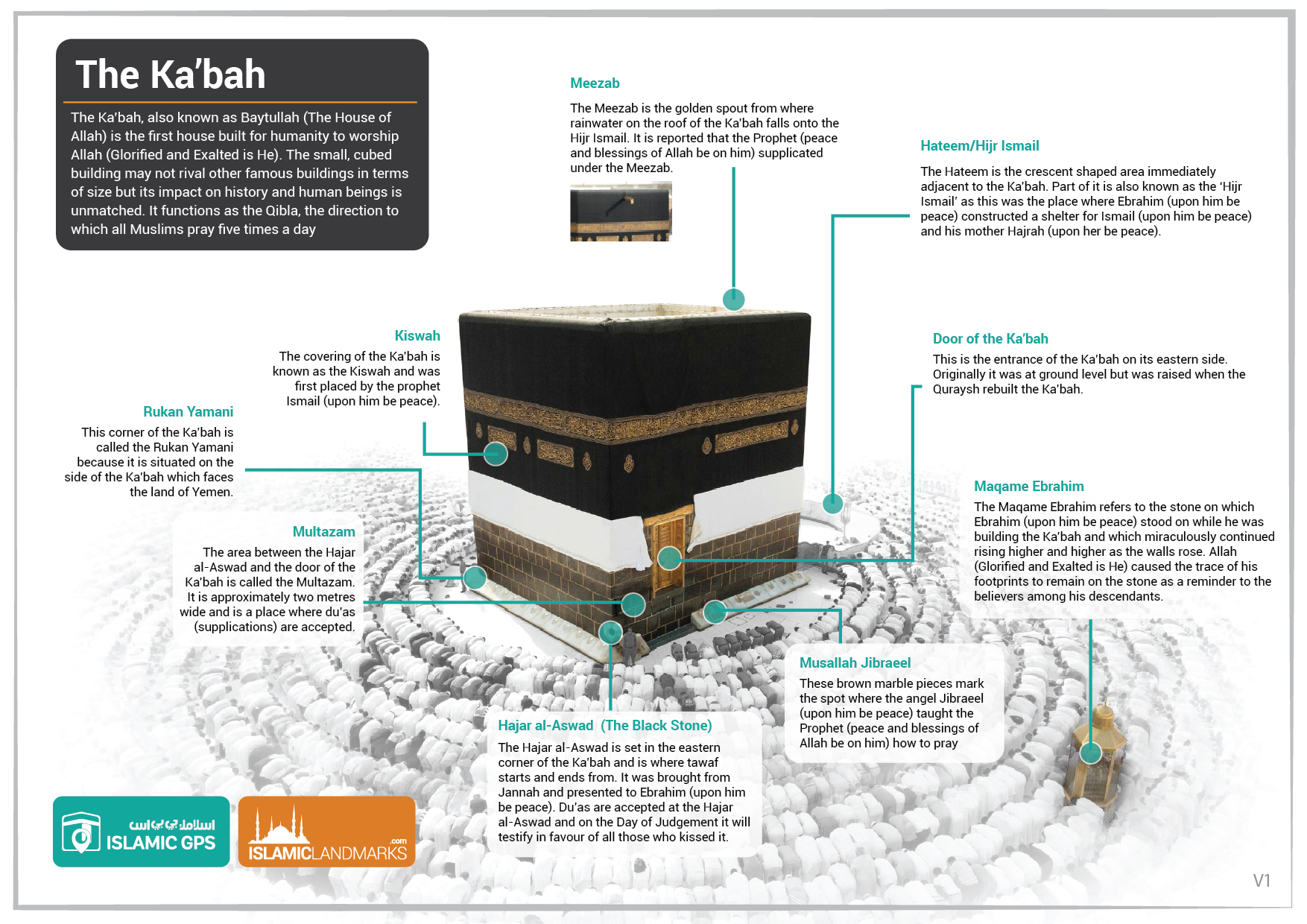 The Ka'bah

The Ka'bah, also known as Baytullah (The House of Allah) is the first house built for humanity to worship Allah (Glorified and Exalted is He). The small, cubed building may not rival other famous buildings in terms of size but its impact on history and human beings is unmatched. It functions as the Qibla, the direction to which all Muslims pray five times a day

Meezab

The Meezab is the golden spout from where rainwater on the roof of the Ka'bah falls onto the Hijr Ismail. It is reported that the Prophet (peace and blessings of Allah be on him) supplicated under the Meezab.

Hateem/Hijr Ismail

The Hateem is the crescent shaped area immediately adjacent to the Ka'bah. Part of it is also known as the 'Hijr Ismail' as this was the place where Ebrahim (upon him be peace) constructed a shelter for Ismail (upon him be peace) and his mother Hajrah (upon her be peace).

Kiswah

The covering of the Ka'bah is known as the Kiswah and was first placed by the prophet Ismail (upon him be peace).

Door of the Ka'bah

This is the entrance of the Ka'bah on its eastern side. Originally it was at ground level but was raised when the Quraysh rebuilt the Ka'bah.

Rukan Yamani

This corner of the Ka'bah is called the Rukan Yamani because it is situated on the side of the Ka'bah which faces the land of Yemen.

Maqame Ebrahim

The Maqame Ebrahim refers to the stone on which Ebrahim (upon him be peace) stood on while he was building the Ka'bah and which miraculously continued rising higher and higher as the walls rose. Allah (Glorified and Exalted is He) caused the trace of his footprints to remain on the stone as a reminder to the believers among his descendants.

Multazam

The area between the Hajar al-Aswad and the door of the Ka'bah is called the Multazam. It is approximately two metres wide and is a place where du'as (supplications) are accepted.

Musallah Jibraeel

These brown marble pieces mark the spot where the angel Jibraeel (upon him be peace) taught the Prophet (peace and blessings of Allah be on him) how to pray

Hajar al-Aswad (The Black Stone)

The Hajar al-Aswad is set in the eastern corner of the Ka'bah and is where tawaf starts and ends from. It was brought from Jannah and presented to Ebrahim (upon him be peace). Du'as are accepted at the Hajar al-Aswad and on the Day of Judgement it will testify in favour of all those who kissed it.

اسلامك جي بي اس
ISLAMIC GPS

.com
ISLAMICLANDMARKS

V1